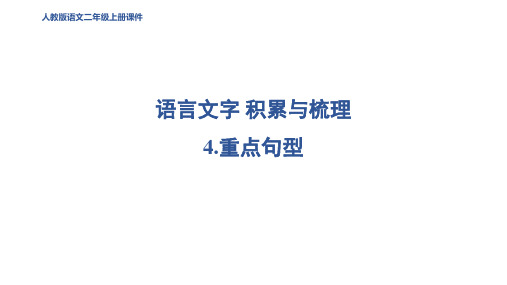 人教版语文二年级上册课件

语言文字 积累与梳理

4.重点句型